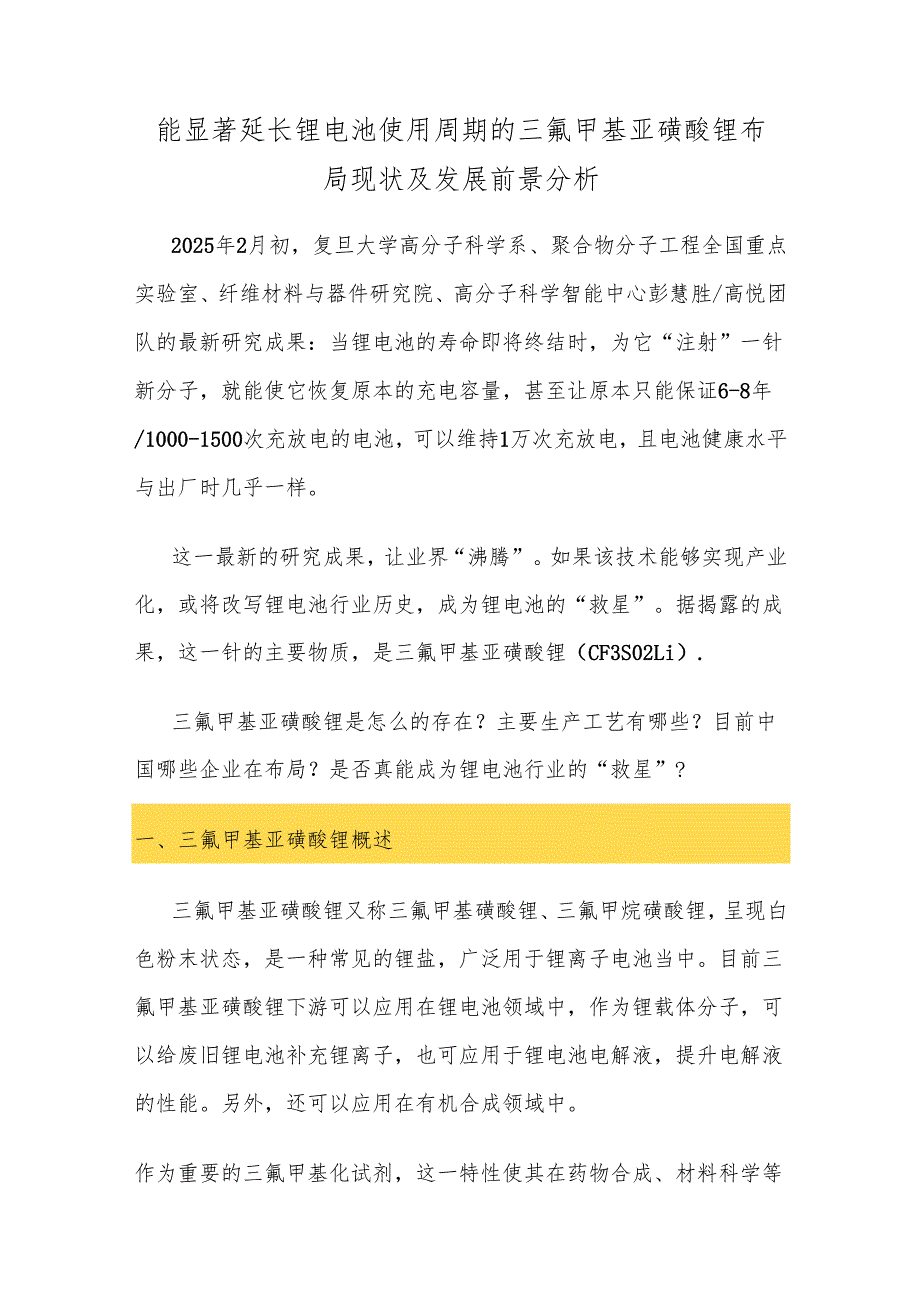 能显著延长锂电池使用周期的三氟甲基亚磺酸锂布局现状及发展前景分析

2025年2月初，复旦大学高分子科学系、聚合物分子工程全国重点实验室、纤维材料与器件研究院、高分子科学智能中心彭慧胜/高悦团队的最新研究成果：当锂电池的寿命即将终结时，为它“注射”一针新分子，就能使它恢复原本的充电容量，甚至让原本只能保证6-8年/1000-1500次充放电的电池，可以维持1万次充放电，且电池健康水平与出厂时几乎一样。

这一最新的研究成果，让业界“沸腾”。如果该技术能够实现产业化，或将改写锂电池行业历史，成为锂电池的“救星”。据揭露的成果，这一针的主要物质，是三氟甲基亚磺酸锂（CF3SO2Li）.

三氟甲基亚磺酸锂是怎么的存在？主要生产工艺有哪些？目前中国哪些企业在布局？是否真能成为锂电池行业的“救星”？

一、三氟甲基亚磺酸锂概述

三氟甲基亚磺酸锂又称三氟甲基磺酸锂、三氟甲烷磺酸锂，呈现白色粉末状态，是一种常见的锂盐，广泛用于锂离子电池当中。目前三氟甲基亚磺酸锂下游可以应用在锂电池领域中，作为锂载体分子，可以给废旧锂电池补充锂离子，也可应用于锂电池电解液，提升电解液的性能。另外，还可以应用在有机合成领域中。

作为重要的三氟甲基化试剂，这一特性使其在药物合成、材料科学等